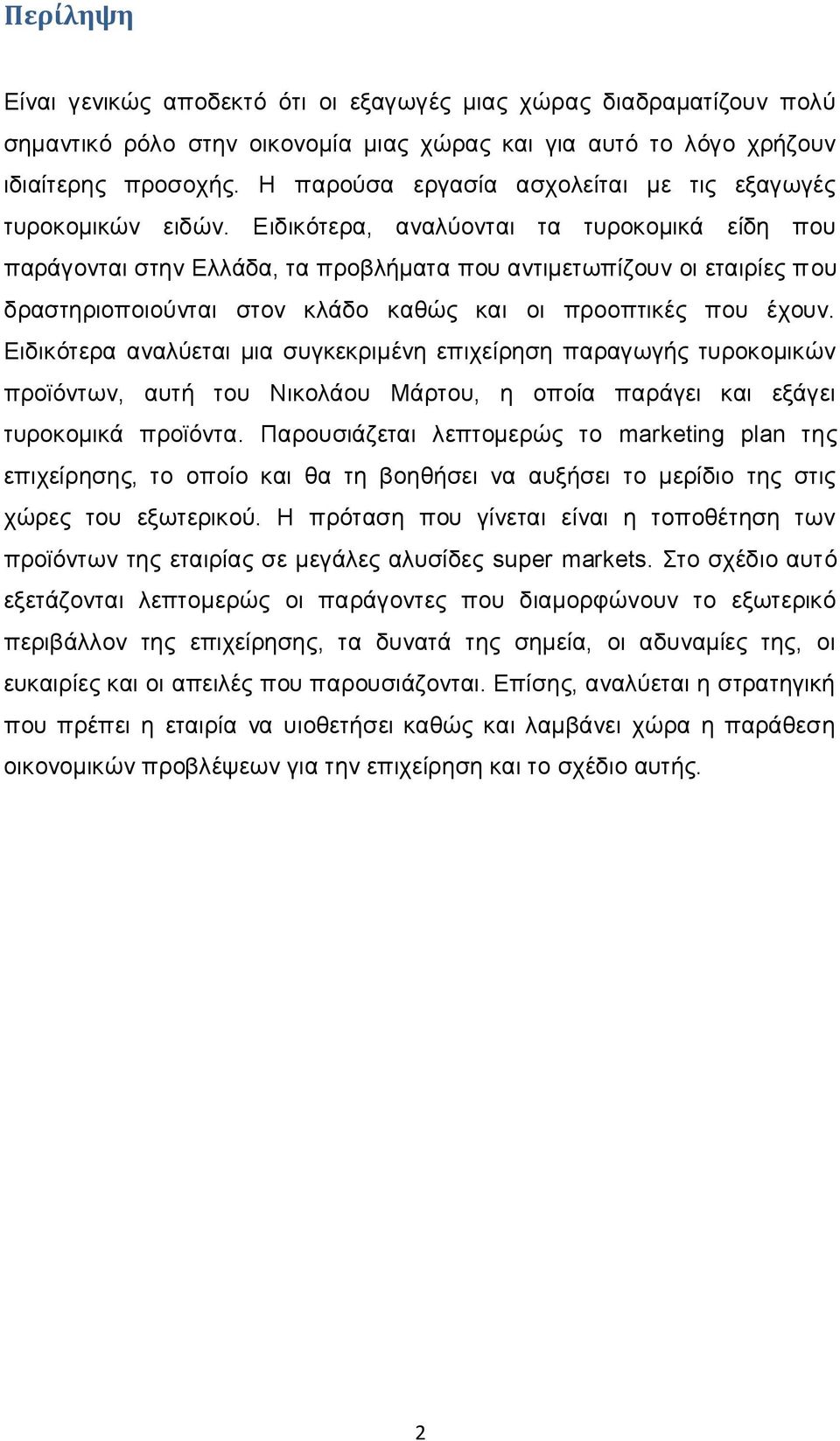 Περίληψη

Είναι γενικώς αποδεκτό ότι οι εξαγωγές μιας χώρας διαδραματίζουν πολύ σημαντικό ρόλο στην οικονομία μιας χώρας και για αυτό το λόγο χρήζουν ιδιαίτερης προσοχής. Η παρούσα εργασία ασχολείται με τις εξαγωγές τυροκομικών ειδών. Ειδικότερα, αναλύονται τα τυροκομικά είδη που παράγονται στην Ελλάδα, τα προβλήματα που αντιμετωπίζουν οι εταιρίες που δραστηριοποιούνται στον κλάδο καθώς και οι προοπτικές που έχουν. Ειδικότερα αναλύεται μια συγκεκριμένη επιχείρηση παραγωγής τυροκομικών προϊόντων, αυτή του Νικολάου Μάρτου, η οποία παράγει και εξάγει τυροκομικά προϊόντα. Παρουσιάζεται λεπτομερώς το marketing plan της επιχείρησης, το οποίο και θα τη βοηθήσει να αυξήσει το μερίδιο της στις χώρες του εξωτερικού. Η πρόταση που γίνεται είναι η τοποθέτηση των προϊόντων της εταιρίας σε μεγάλες αλυσίδες super markets. Στο σχέδιο αυτό εξετάζονται λεπτομερώς οι παράγοντες που διαμορφώνουν το εξωτερικό περιβάλλον της επιχείρησης, τα δυνατά της σημεία, οι αδυναμίες της, οι ευκαιρίες και οι απειλές που παρουσιάζονται. Επίσης, αναλύεται η στρατηγική που πρέπει η εταιρία να υιοθετήσει καθώς και λαμβάνει χώρα η παράθεση οικονομικών προβλέψεων για την επιχείρηση και το σχέδιο αυτής.

2